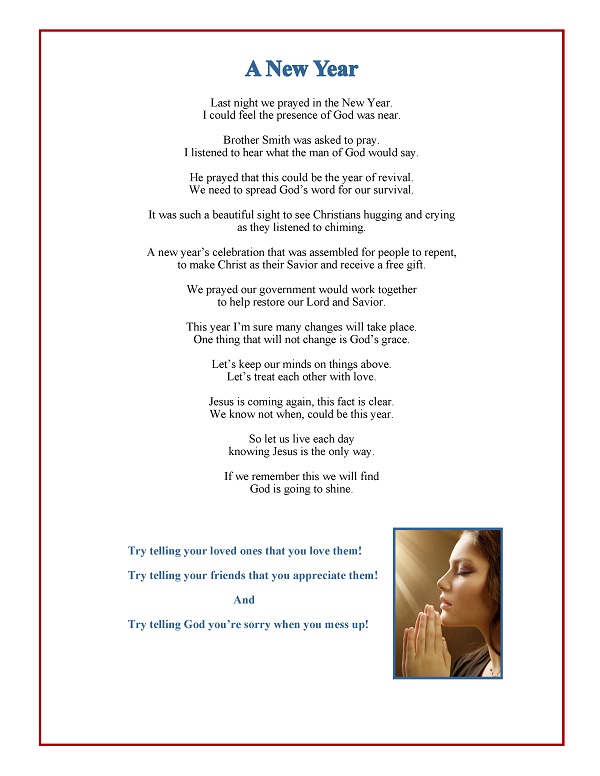 A New Year

Last night we prayed in the New Year.
I could feel the presence of God was near.

Brother Smith was asked to pray.
I listened to hear what the man of God would say.

He prayed that this could be the year of revival.
We need to spread God's word for our survival.

It was such a beautiful sight to see Christians hugging and crying
as they listened to chiming.

A new year's celebration that was assembled for people to repent,
to make Christ as their Savior and receive a free gift.

We prayed our government would work together
to help restore our Lord and Savior.

This year I'm sure many changes will take place.
One thing that will not change is God's grace.

Let's keep our minds on things above.
Let's treat each other with love.

Jesus is coming again, this fact is clear.
We know not when, could be this year.

So let us live each day
knowing Jesus is the only way.

If we remember this we will find
God is going to shine.

Try telling your loved ones that you love them!

Try telling your friends that you appreciate them!

And

Try telling God you're sorry when you mess up!